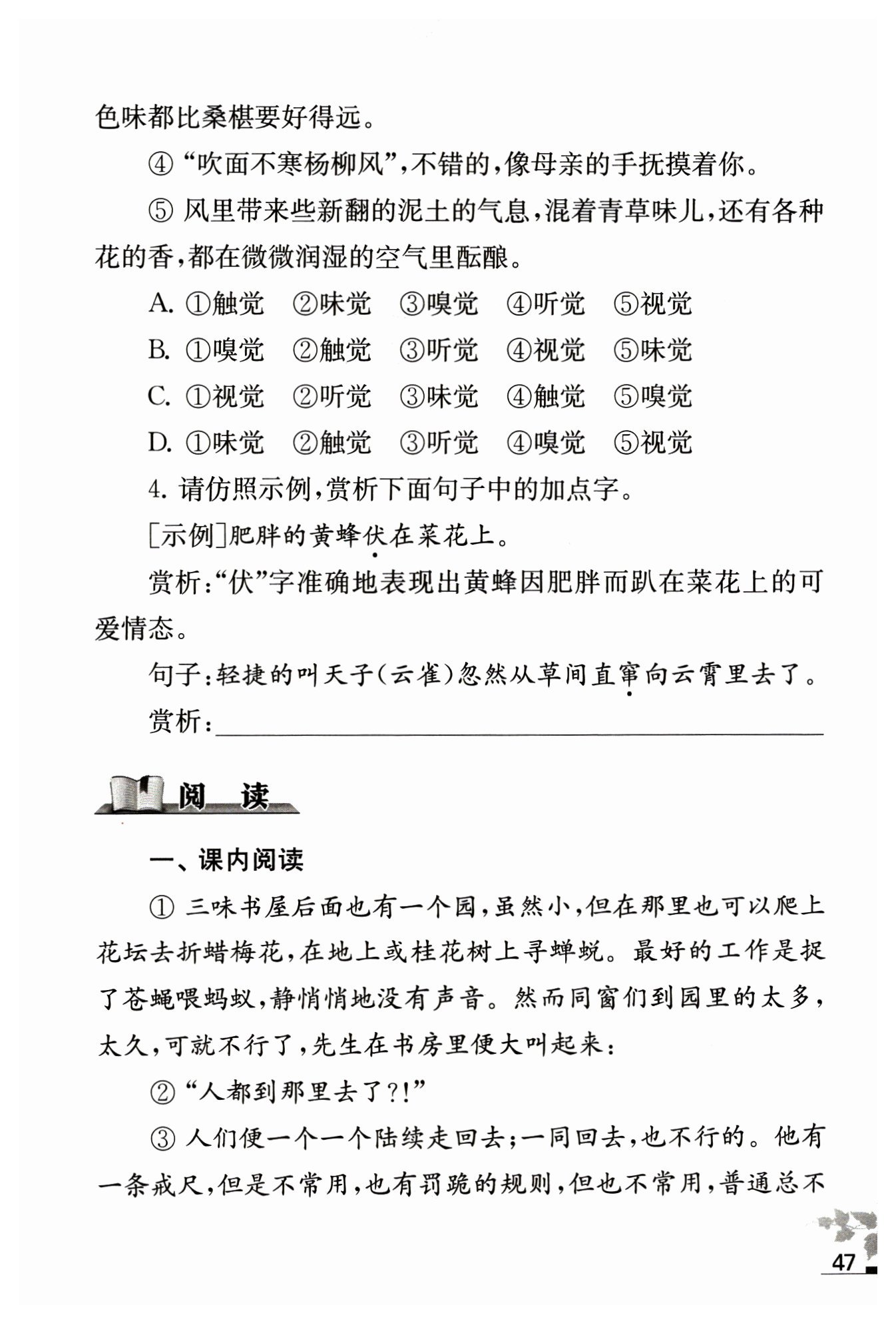 色味都比桑椹要好得远。

④ “吹面不寒杨柳风”,不错的,像母亲的手抚摸着你。

⑤ 风里带来些新翻的泥土的气息,混着青草味儿,还有各种花的香,都在微微润湿的空气里酝酿。

A. ①触觉　②味觉　③嗅觉　④听觉　⑤视觉

B. ①嗅觉　②触觉　③听觉　④视觉　⑤味觉

C. ①视觉　②听觉　③味觉　④触觉　⑤嗅觉

D. ①味觉　②触觉　③听觉　④嗅觉　⑤视觉

4. 请仿照示例,赏析下面句子中的加点字。

[示例]肥胖的黄蜂伏在菜花上。

赏析:“伏”字准确地表现出黄蜂因肥胖而趴在菜花上的可爱情态。

句子:轻捷的叫天子(云雀)忽然从草间直窜向云霄里去了。

赏析:

阅　读

一、课内阅读

① 三味书屋后面也有一个园,虽然小,但在那里也可以爬上花坛去折蜡梅花,在地上或桂花树上寻蝉蜕。最好的工作是捉了苍蝇喂蚂蚁,静悄悄地没有声音。然而同窗们到园里的太多,太久,可就不行了,先生在书房里便大叫起来:

② “人都到那里去了?!”

③ 人们便一个一个陆续走回去;一同回去,也不行的。他有一条戒尺,但是不常用,也有罚跪的规则,但也不常用,普通总不

47